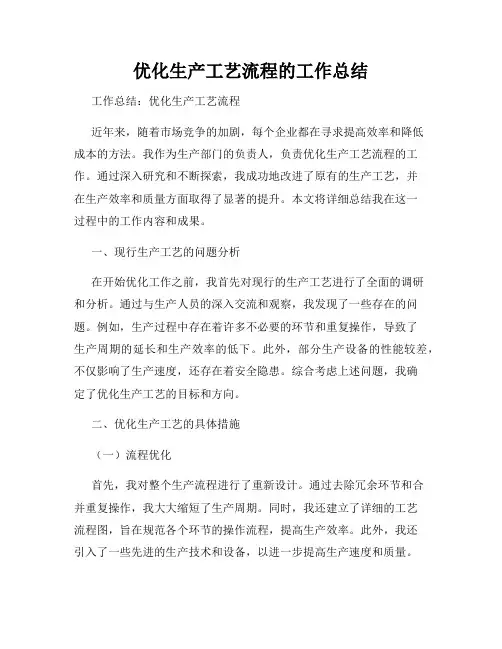 优化生产工艺流程的工作总结

工作总结：优化生产工艺流程

近年来，随着市场竞争的加剧，每个企业都在寻求提高效率和降低成本的方法。我作为生产部门的负责人，负责优化生产工艺流程的工作。通过深入研究和不断探索，我成功地改进了原有的生产工艺，并在生产效率和质量方面取得了显著的提升。本文将详细总结我在这一过程中的工作内容和成果。

一、现行生产工艺的问题分析

在开始优化工作之前，我首先对现行的生产工艺进行了全面的调研和分析。通过与生产人员的深入交流和观察，我发现了一些存在的问题。例如，生产过程中存在着许多不必要的环节和重复操作，导致了生产周期的延长和生产效率的低下。此外，部分生产设备的性能较差，不仅影响了生产速度，还存在着安全隐患。综合考虑上述问题，我确定了优化生产工艺的目标和方向。

二、优化生产工艺的具体措施

（一）流程优化

首先，我对整个生产流程进行了重新设计。通过去除冗余环节和合并重复操作，我大大缩短了生产周期。同时，我还建立了详细的工艺流程图，旨在规范各个环节的操作流程，提高生产效率。此外，我还引入了一些先进的生产技术和设备，以进一步提高生产速度和质量。